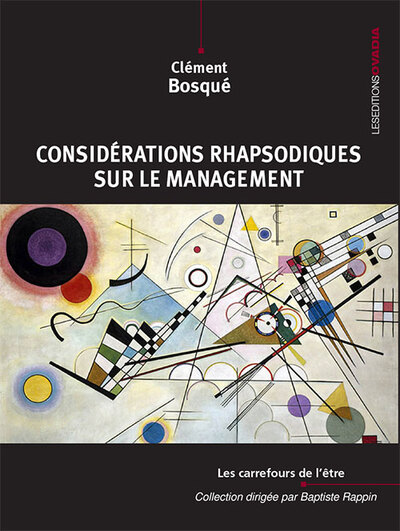 Clément
Bosqué

LESEDITIONSOVADIA

CONSIDÉRATIONS RHAPSODIQUES SUR LE MANAGEMENT

Les carrefours de l'être

Collection dirigée par Baptiste Rappin